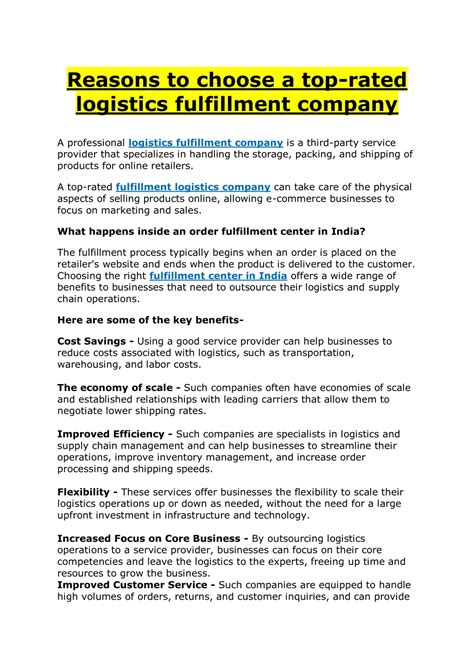 Reasons to choose a top-rated logistics fulfillment company

A professional logistics fulfillment company is a third-party service provider that specializes in handling the storage, packing, and shipping of products for online retailers.

A top-rated fulfillment logistics company can take care of the physical aspects of selling products online, allowing e-commerce businesses to focus on marketing and sales.

What happens inside an order fulfillment center in India?

The fulfillment process typically begins when an order is placed on the retailer's website and ends when the product is delivered to the customer. Choosing the right fulfillment center in India offers a wide range of benefits to businesses that need to outsource their logistics and supply chain operations.

Here are some of the key benefits-

Cost Savings - Using a good service provider can help businesses to reduce costs associated with logistics, such as transportation, warehousing, and labor costs.

The economy of scale - Such companies often have economies of scale and established relationships with leading carriers that allow them to negotiate lower shipping rates.

Improved Efficiency - Such companies are specialists in logistics and supply chain management and can help businesses to streamline their operations, improve inventory management, and increase order processing and shipping speeds.

Flexibility - These services offer businesses the flexibility to scale their logistics operations up or down as needed, without the need for a large upfront investment in infrastructure and technology.

Increased Focus on Core Business - By outsourcing logistics operations to a service provider, businesses can focus on their core competencies and leave the logistics to the experts, freeing up time and resources to grow the business.
Improved Customer Service - Such companies are equipped to handle high volumes of orders, returns, and customer inquiries, and can provide